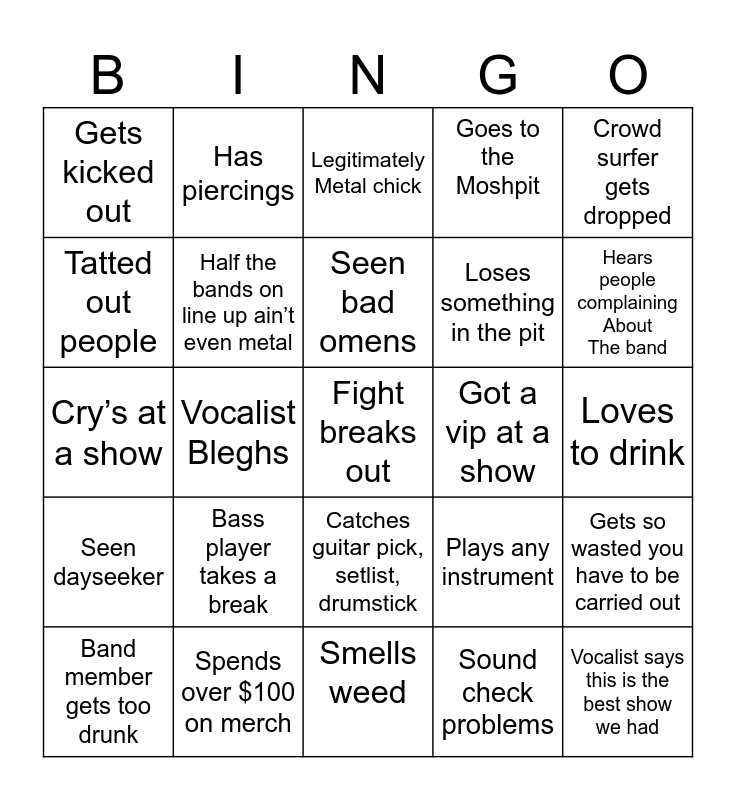 | B | I | N | G | O |
|---|---|---|---|---|
| Gets kicked out | Has piercings | Legitimately Metal chick | Goes to the Moshpit | Crowd surfer gets dropped |
| Tatted out people | Half the bands on line up ain't even metal | Seen bad omens | Loses something in the pit | Hears people complaining About The band |
| Cry's at a show | Vocalist Bleghs | Fight breaks out | Got a vip at a show | Loves to drink |
| Seen dayseeker | Bass player takes a break | Catches guitar pick, setlist, drumstick | Plays any instrument | Gets so wasted you have to be carried out |
| Band member gets too drunk | Spends over \$100 on merch | Smells weed | Sound check problems | Vocalist says this is the best show we had |